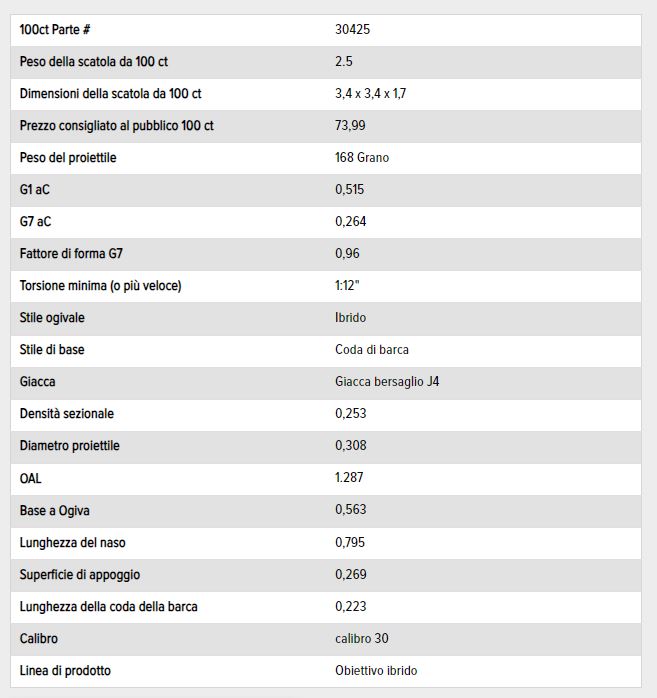 | 100ct Parte # | 30425 |
|---|---|
| Peso della scatola da 100 ct | 2.5 |
| Dimensioni della scatola da 100 ct | 3,4 x 3,4 x 1,7 |
| Prezzo consigliato al pubblico 100 ct | 73,99 |
| Peso del proiettile | 168 Grano |
| G1 aC | 0,515 |
| G7 aC | 0,264 |
| Fattore di forma G7 | 0,96 |
| Torsione minima (o più veloce) | 1:12" |
| Stile ogivale | Ibrido |
| Stile di base | Coda di barca |
| Giacca | Giacca bersaglio J4 |
| Densità sezionale | 0,253 |
| Diametro proiettile | 0,308 |
| OAL | 1.287 |
| Base a Ogiva | 0,563 |
| Lunghezza del naso | 0,795 |
| Superficie di appoggio | 0,269 |
| Lunghezza della coda della barca | 0,223 |
| Calibro | calibro 30 |
| Linea di prodotto | Obiettivo ibrido |